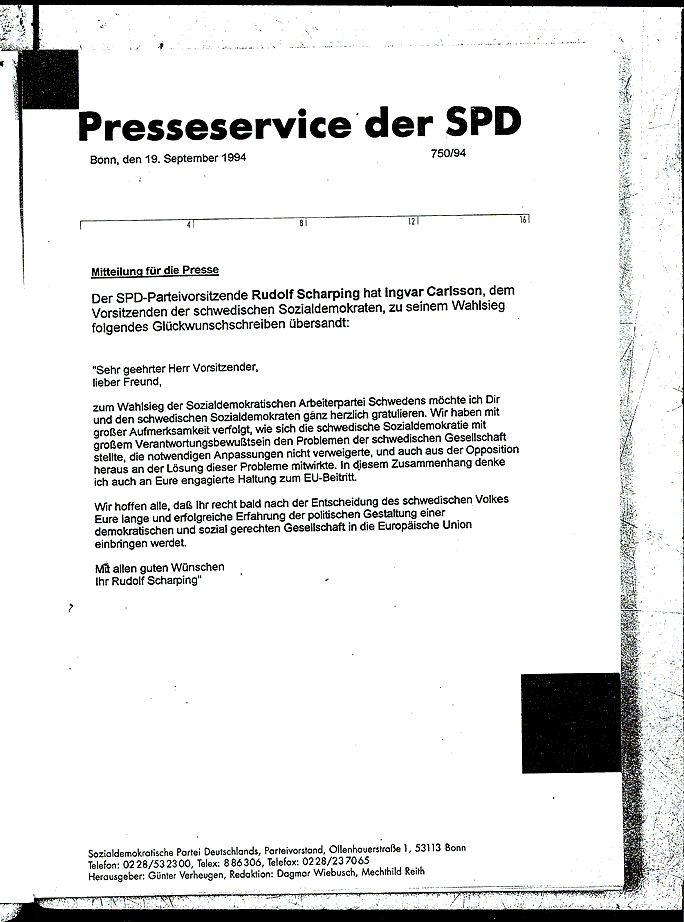 Presseservice der SPD

Bonn, den 19. September 1994

750/94

4 8 12 16

Mitteilung für die Presse

Der SPD-Parteivorsitzende Rudolf Scharping hat Ingvar Carlsson, dem Vorsitzenden der schwedischen Sozialdemokraten, zu seinem Wahlsieg folgendes Glückwunschschreiben übersandt:

"Sehr geehrter Herr Vorsitzender,
lieber Freund,

zum Wahlsieg der Sozialdemokratischen Arbeiterpartei Schwedens möchte ich Dir und den schwedischen Sozialdemokraten ganz herzlich gratulieren. Wir haben mit großer Aufmerksamkeit verfolgt, wie sich die schwedische Sozialdemokratie mit großem Verantwortungsbewußtsein den Problemen der schwedischen Gesellschaft stellte, die notwendigen Anpassungen nicht verweigerte, und auch aus der Opposition heraus an der Lösung dieser Probleme mitwirkte. In diesem Zusammenhang denke ich auch an Eure engagierte Haltung zum EU-Beitritt.

Wir hoffen alle, daß Ihr recht bald nach der Entscheidung des schwedischen Volkes Eure lange und erfolgreiche Erfahrung der politischen Gestaltung einer demokratischen und sozial gerechten Gesellschaft in die Europäische Union einbringen werdet.

Mit allen guten Wünschen
Ihr Rudolf Scharping"

Sozialdemokratische Partei Deutschlands, Parteivorstand, Ollenhauerstraße 1, 53113 Bonn
Telefon: 0228/532300, Telex: 886306, Telefax: 0228/237065
Herausgeber: Günter Verheugen, Redaktion: Dagmar Wiebusch, Mechthild Reith